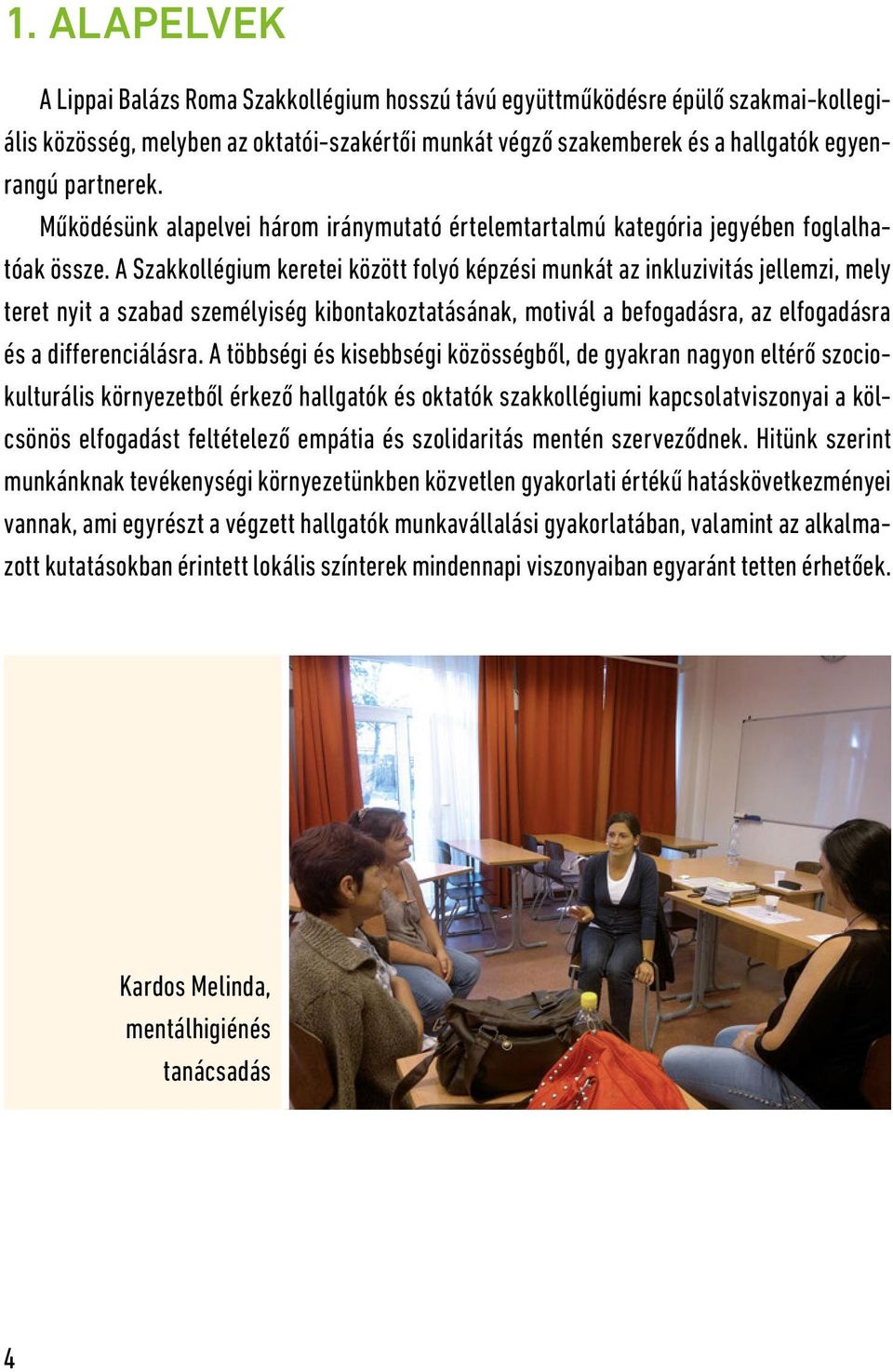 1. ALAPELVEK

A Lippai Balázs Roma Szakkollégium hosszú távú együttműködésre épülő szakmai-kollegiális közösség, melyben az oktatói-szakértői munkát végző szakemberek és a hallgatók egyenrangú partnerek.

Működésünk alapelvei három iránymutató értelemtartalmú kategória jegyében foglalhatóak össze. A Szakkollégium keretei között folyó képzési munkát az inkluzivitás jellemzi, mely teret nyit a szabad személyiség kibontakoztatásának, motivál a befogadásra, az elfogadásra és a differenciálásra. A többségi és kisebbségi közösségből, de gyakran nagyon eltérő szociokulturális környezetből érkező hallgatók és oktatók szakkollégiumi kapcsolatviszonyai a kölcsönös elfogadást feltételező empátia és szolidaritás mentén szerveződnek. Hitünk szerint munkánknak tevékenységi környezetünkben közvetlen gyakorlati értékű hatáskövetkezményei vannak, ami egyrészt a végzett hallgatók munkavállalási gyakorlatában, valamint az alkalmazott kutatásokban érintett lokális színterek mindennapi viszonyaiban egyaránt tetten érhetőek.

Kardos Melinda, mentálhigiénés tanácsadás

4